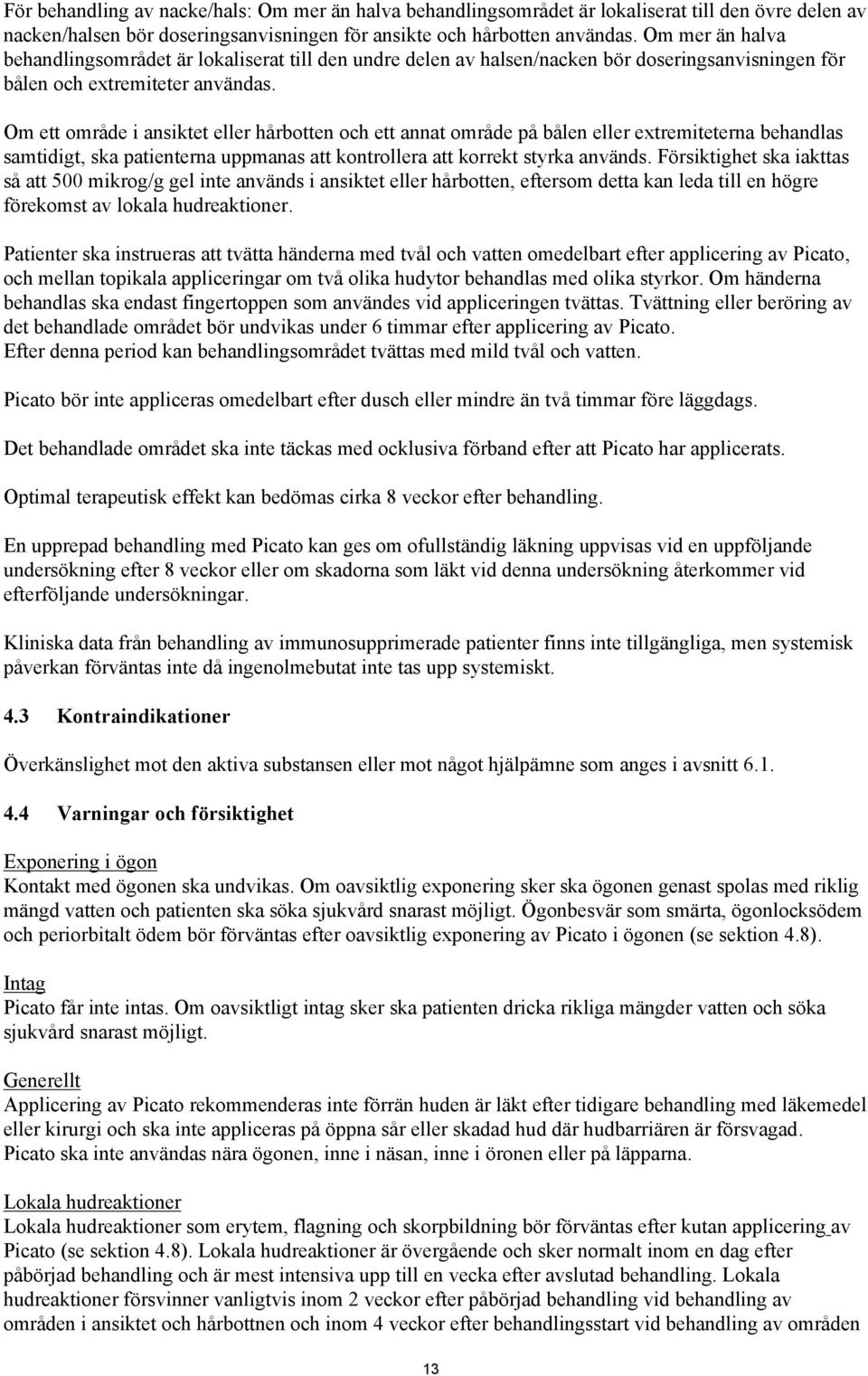 För behandling av nacke/hals: Om mer än halva behandlingsområdet är lokaliserat till den övre delen av nacken/halsen bör doseringsanvisningen för ansikte och hårbotten användas. Om mer än halva behandlingsområdet är lokaliserat till den undre delen av halsen/nacken bör doseringsanvisningen för bålen och extremiteter användas.

Om ett område i ansiktet eller hårbotten och ett annat område på bålen eller extremiteterna behandlas samtidigt, ska patienterna uppmanas att kontrollera att korrekt styrka används. Försiktighet ska iakttas så att 500 mikrog/g gel inte används i ansiktet eller hårbotten, eftersom detta kan leda till en högre förekomst av lokala hudreaktioner.

Patienter ska instrueras att tvätta händerna med tvål och vatten omedelbart efter applicering av Picato, och mellan topikala appliceringar om två olika hudytor behandlas med olika styrkor. Om händerna behandlas ska endast fingertoppen som användes vid appliceringen tvättas. Tvättning eller beröring av det behandlade området bör undvikas under 6 timmar efter applicering av Picato.
Efter denna period kan behandlingsområdet tvättas med mild tvål och vatten.

Picato bör inte appliceras omedelbart efter dusch eller mindre än två timmar före läggdags.

Det behandlade området ska inte täckas med ocklusiva förband efter att Picato har applicerats.

Optimal terapeutisk effekt kan bedömas cirka 8 veckor efter behandling.

En upprepad behandling med Picato kan ges om ofullständig läkning uppvisas vid en uppföljande undersökning efter 8 veckor eller om skadorna som läkt vid denna undersökning återkommer vid efterföljande undersökningar.

Kliniska data från behandling av immunosupprimerade patienter finns inte tillgängliga, men systemisk påverkan förväntas inte då ingenolmebutat inte tas upp systemiskt.

4.3 Kontraindikationer

Överkänslighet mot den aktiva substansen eller mot något hjälpämne som anges i avsnitt 6.1.

4.4 Varningar och försiktighet

Exponering i ögon
Kontakt med ögonen ska undvikas. Om oavsiktlig exponering sker ska ögonen genast spolas med riklig mängd vatten och patienten ska söka sjukvård snarast möjligt. Ögonbesvär som smärta, ögonlocksödem och periorbitalt ödem bör förväntas efter oavsiktlig exponering av Picato i ögonen (se sektion 4.8).

Intag
Picato får inte intas. Om oavsiktligt intag sker ska patienten dricka rikliga mängder vatten och söka sjukvård snarast möjligt.

Generellt
Applicering av Picato rekommenderas inte förrän huden är läkt efter tidigare behandling med läkemedel eller kirurgi och ska inte appliceras på öppna sår eller skadad hud där hudbarriären är försvagad.
Picato ska inte användas nära ögonen, inne i näsan, inne i öronen eller på läpparna.

Lokala hudreaktioner
Lokala hudreaktioner som erytem, flagning och skorpbildning bör förväntas efter kutan applicering av Picato (se sektion 4.8). Lokala hudreaktioner är övergående och sker normalt inom en dag efter påbörjad behandling och är mest intensiva upp till en vecka efter avslutad behandling. Lokala hudreaktioner försvinner vanligtvis inom 2 veckor efter påbörjad behandling vid behandling av områden i ansiktet och hårbottnen och inom 4 veckor efter behandlingsstart vid behandling av områden

13